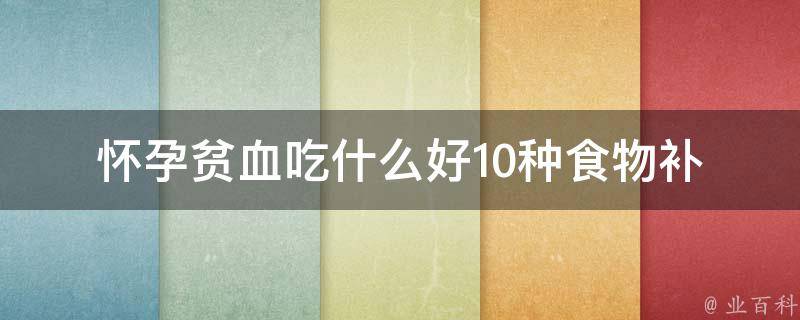 怀孕贫血吃什么好10种食物补

@ 业百科